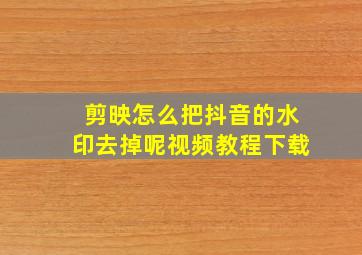 剪映怎么把抖音的水印去掉呢视频教程下载